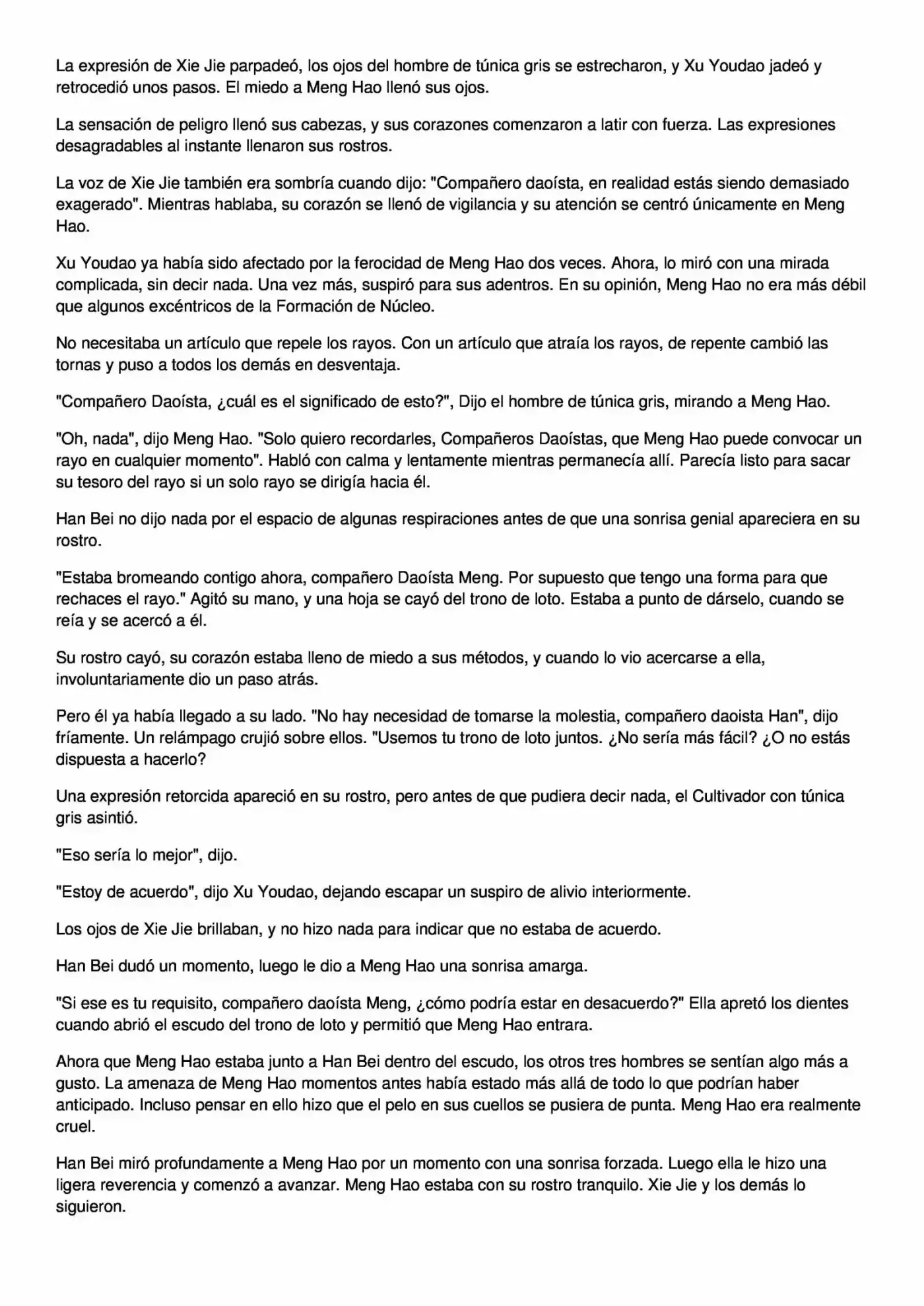 La expresión de Xie Jie parpadeó, los ojos del hombre de túnica gris se estrecharon, y Xu Youdao jadeó y retrocedió unos pasos. El miedo a Meng Hao llenó sus ojos.

La sensación de peligro llenó sus cabezas, y sus corazones comenzaron a latir con fuerza. Las expresiones desagradables al instante llenaron sus rostros.

La voz de Xie Jie también era sombría cuando dijo: "Compañero daoísta, en realidad estás siendo demasiado exagerado". Mientras hablaba, su corazón se llenó de vigilancia y su atención se centró únicamente en Meng Hao.

Xu Youdao ya había sido afectado por la ferocidad de Meng Hao dos veces. Ahora, lo miró con una mirada complicada, sin decir nada. Una vez más, suspiró para sus adentros. En su opinión, Meng Hao no era más débil que algunos excéntricos de la Formación de Núcleo.

No necesitaba un artículo que repele los rayos. Con un artículo que atraía los rayos, de repente cambió las tornas y puso a todos los demás en desventaja.

"Compañero Daoísta, ¿cuál es el significado de esto?", Dijo el hombre de túnica gris, mirando a Meng Hao.

"Oh, nada", dijo Meng Hao. "Solo quiero recordarles, Compañeros Daoístas, que Meng Hao puede convocar un rayo en cualquier momento". Habló con calma y lentamente mientras permanecía allí. Parecía listo para sacar su tesoro del rayo si un solo rayo se dirigía hacia él.

Han Bei no dijo nada por el espacio de algunas respiraciones antes de que una sonrisa genial apareciera en su rostro.

"Estaba bromeando contigo ahora, compañero Daoísta Meng. Por supuesto que tengo una forma para que rechaces el rayo." Agitó su mano, y una hoja se cayó del trono de loto. Estaba a punto de dárselo, cuando se reía y se acercó a él.

Su rostro cayó, su corazón estaba lleno de miedo a sus métodos, y cuando lo vio acercarse a ella, involuntariamente dio un paso atrás.

Pero él ya había llegado a su lado. "No hay necesidad de tomarse la molestia, compañero daoista Han", dijo fríamente. Un relámpago crujió sobre ellos. "Usemos tu trono de loto juntos. ¿No sería más fácil? ¿O no estás dispuesta a hacerlo?

Una expresión retorcida apareció en su rostro, pero antes de que pudiera decir nada, el Cultivador con túnica gris asintió.

"Eso sería lo mejor", dijo.

"Estoy de acuerdo", dijo Xu Youdao, dejando escapar un suspiro de alivio interiormente.

Los ojos de Xie Jie brillaban, y no hizo nada para indicar que no estaba de acuerdo.

Han Bei dudó un momento, luego le dio a Meng Hao una sonrisa amarga.

"Si ese es tu requisito, compañero daoísta Meng, ¿cómo podría estar en desacuerdo?" Ella apretó los dientes cuando abrió el escudo del trono de loto y permitió que Meng Hao entrara.

Ahora que Meng Hao estaba junto a Han Bei dentro del escudo, los otros tres hombres se sentían algo más a gusto. La amenaza de Meng Hao momentos antes había estado más allá de todo lo que podrían haber anticipado. Incluso pensar en ello hizo que el pelo en sus cuellos se pusiera de punta. Meng Hao era realmente cruel.

Han Bei miró profundamente a Meng Hao por un momento con una sonrisa forzada. Luego ella le hizo una ligera reverencia y comenzó a avanzar. Meng Hao estaba con su rostro tranquilo. Xie Jie y los demás lo siguieron.